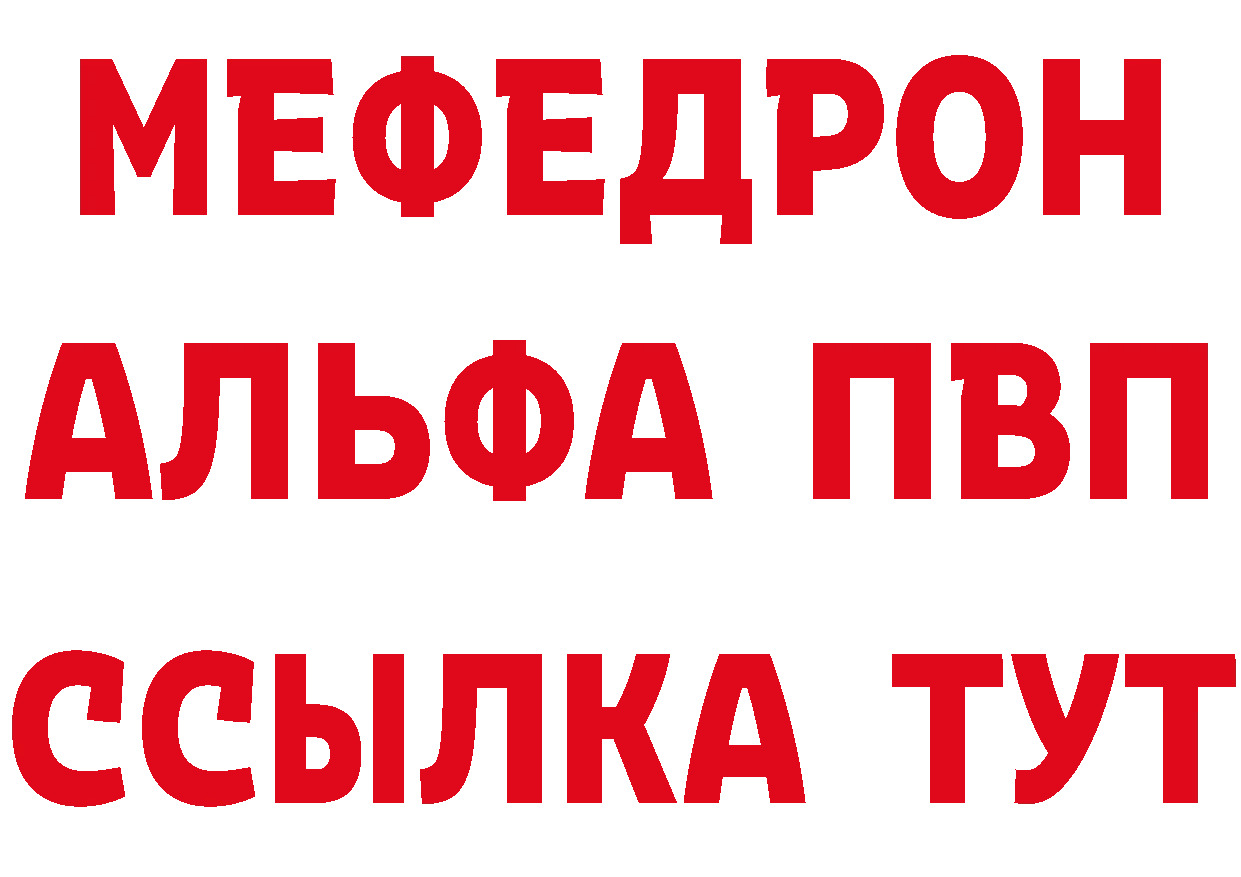 МЕФЕДРОН
АЛЬФА ПВП
ССЫЛКА ТУТ